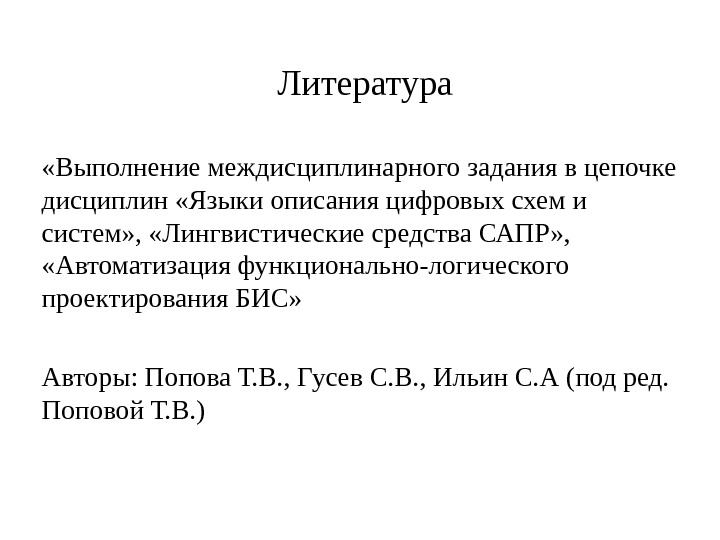 Литература

«Выполнение междисциплинарного задания в цепочке дисциплин «Языки описания цифровых схем и систем», «Лингвистические средства САПР», «Автоматизация функционально-логического проектирования БИС»

Авторы: Попова Т.В., Гусев С.В., Ильин С.А (под ред. Поповой Т.В.)